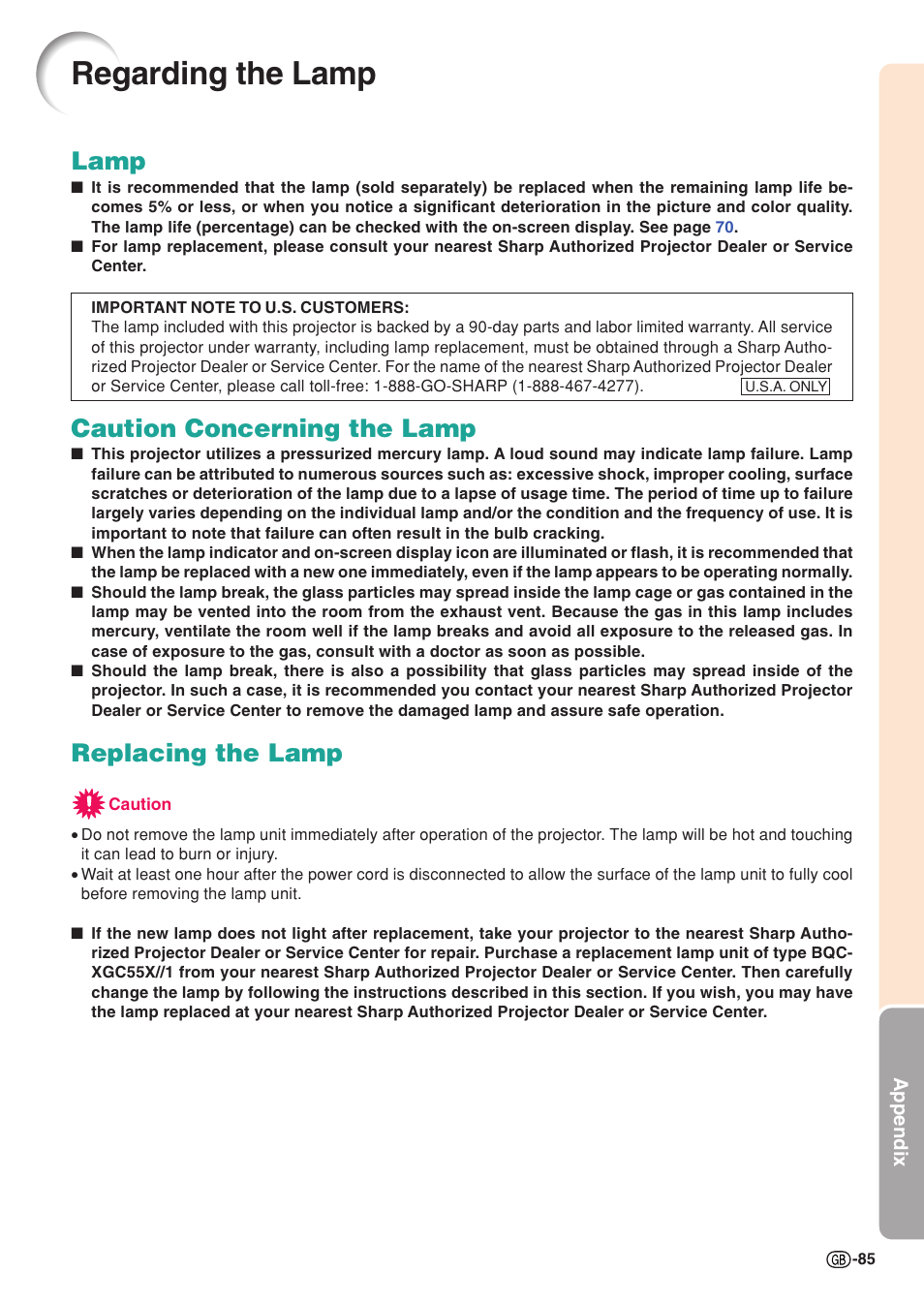 Regarding the Lamp

Lamp

■ It is recommended that the lamp (sold separately) be replaced when the remaining lamp life becomes 5% or less, or when you notice a significant deterioration in the picture and color quality. The lamp life (percentage) can be checked with the on-screen display. See page 70.
■ For lamp replacement, please consult your nearest Sharp Authorized Projector Dealer or Service Center.

IMPORTANT NOTE TO U.S. CUSTOMERS:
The lamp included with this projector is backed by a 90-day parts and labor limited warranty. All service of this projector under warranty, including lamp replacement, must be obtained through a Sharp Authorized Projector Dealer or Service Center. For the name of the nearest Sharp Authorized Projector Dealer or Service Center, please call toll-free: 1-888-GO-SHARP (1-888-467-4277). U.S.A. ONLY

Caution Concerning the Lamp

■ This projector utilizes a pressurized mercury lamp. A loud sound may indicate lamp failure. Lamp failure can be attributed to numerous sources such as: excessive shock, improper cooling, surface scratches or deterioration of the lamp due to a lapse of usage time. The period of time up to failure largely varies depending on the individual lamp and/or the condition and the frequency of use. It is important to note that failure can often result in the bulb cracking.
■ When the lamp indicator and on-screen display icon are illuminated or flash, it is recommended that the lamp be replaced with a new one immediately, even if the lamp appears to be operating normally.
■ Should the lamp break, the glass particles may spread inside the lamp cage or gas contained in the lamp may be vented into the room from the exhaust vent. Because the gas in this lamp includes mercury, ventilate the room well if the lamp breaks and avoid all exposure to the released gas. In case of exposure to the gas, consult with a doctor as soon as possible.
■ Should the lamp break, there is also a possibility that glass particles may spread inside of the projector. In such a case, it is recommended you contact your nearest Sharp Authorized Projector Dealer or Service Center to remove the damaged lamp and assure safe operation.

Replacing the Lamp

Caution

• Do not remove the lamp unit immediately after operation of the projector. The lamp will be hot and touching it can lead to burn or injury.
• Wait at least one hour after the power cord is disconnected to allow the surface of the lamp unit to fully cool before removing the lamp unit.

■ If the new lamp does not light after replacement, take your projector to the nearest Sharp Authorized Projector Dealer or Service Center for repair. Purchase a replacement lamp unit of type BQC-XGC55X//1 from your nearest Sharp Authorized Projector Dealer or Service Center. Then carefully change the lamp by following the instructions described in this section. If you wish, you may have the lamp replaced at your nearest Sharp Authorized Projector Dealer or Service Center.

Appendix

GB-85